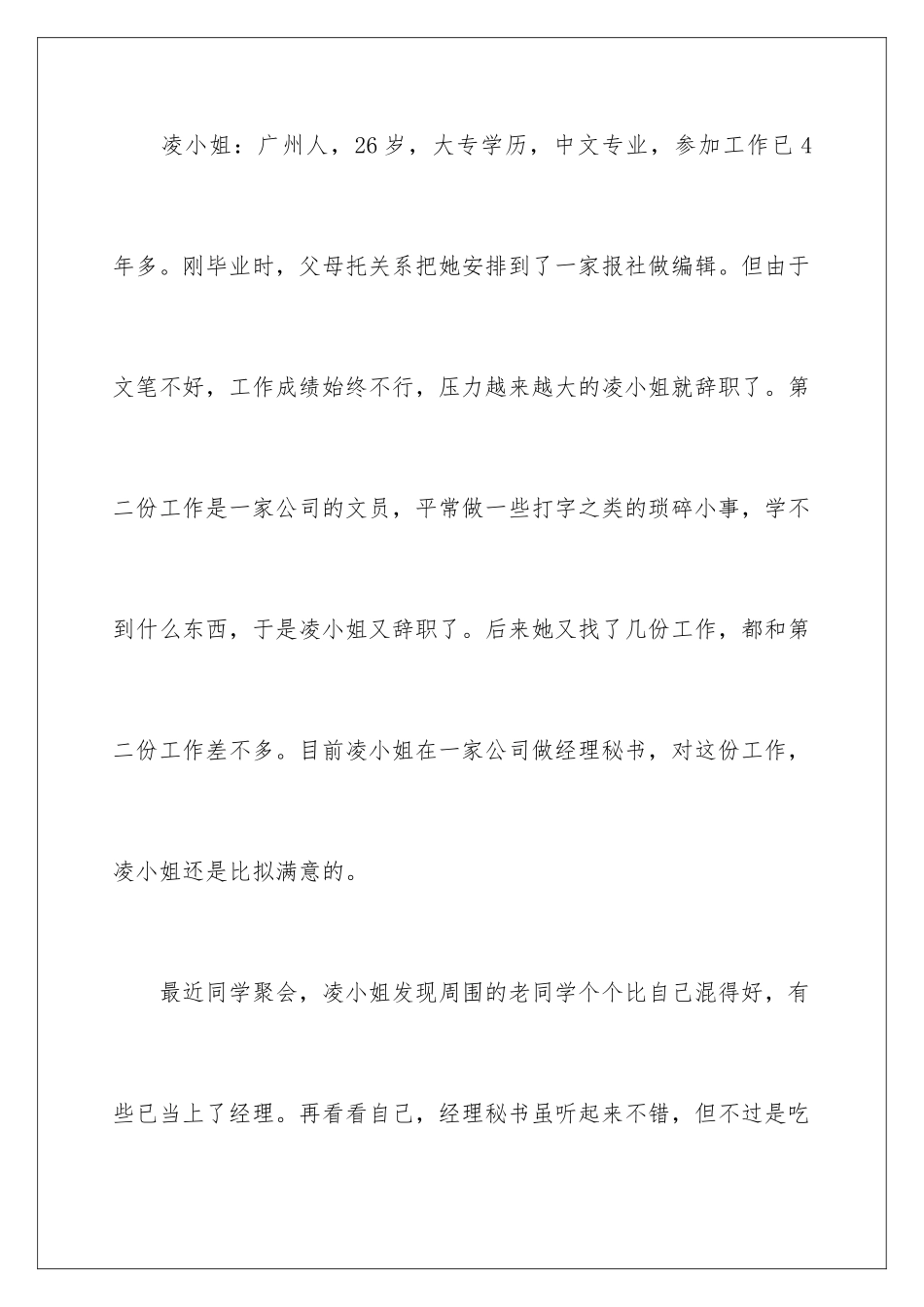 凌小姐：广州人，26岁，大专学历，中文专业，参加工作已4年多。刚毕业时，父母托关系把她安排到了一家报社做编辑。但由于文笔不好，工作成绩始终不行，压力越来越大的凌小姐就辞职了。第二份工作是一家公司的文员，平常做一些打字之类的琐碎小事，学不到什么东西，于是凌小姐又辞职了。后来她又找了几份工作，都和第二份工作差不多。目前凌小姐在一家公司做经理秘书，对这份工作，凌小姐还是比拟满意的。

最近同学聚会，凌小姐发现周围的老同学个个比自己混得好，有些已当上了经理。再看看自己，经理秘书虽听起来不错，但不过是吃